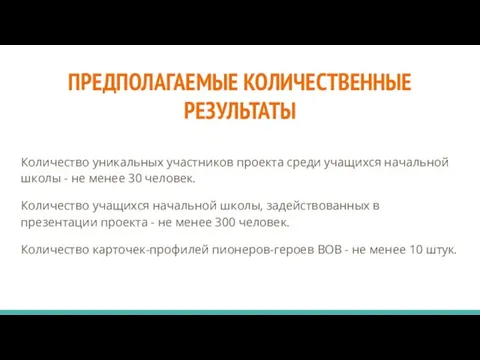 ПРЕДПОЛАГАЕМЫЕ КОЛИЧЕСТВЕННЫЕ РЕЗУЛЬТАТЫ

Количество уникальных участников проекта среди учащихся начальной школы - не менее 30 человек.

Количество учащихся начальной школы, задействованных в презентации проекта - не менее 300 человек.

Количество карточек-профилей пионеров-героев ВОВ - не менее 10 штук.